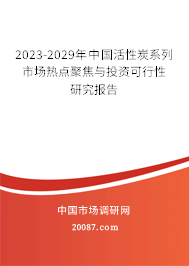 2023-2029年中国活性炭系列市场热点聚焦与投资可行性研究报告

中国市场调研网

20087.com